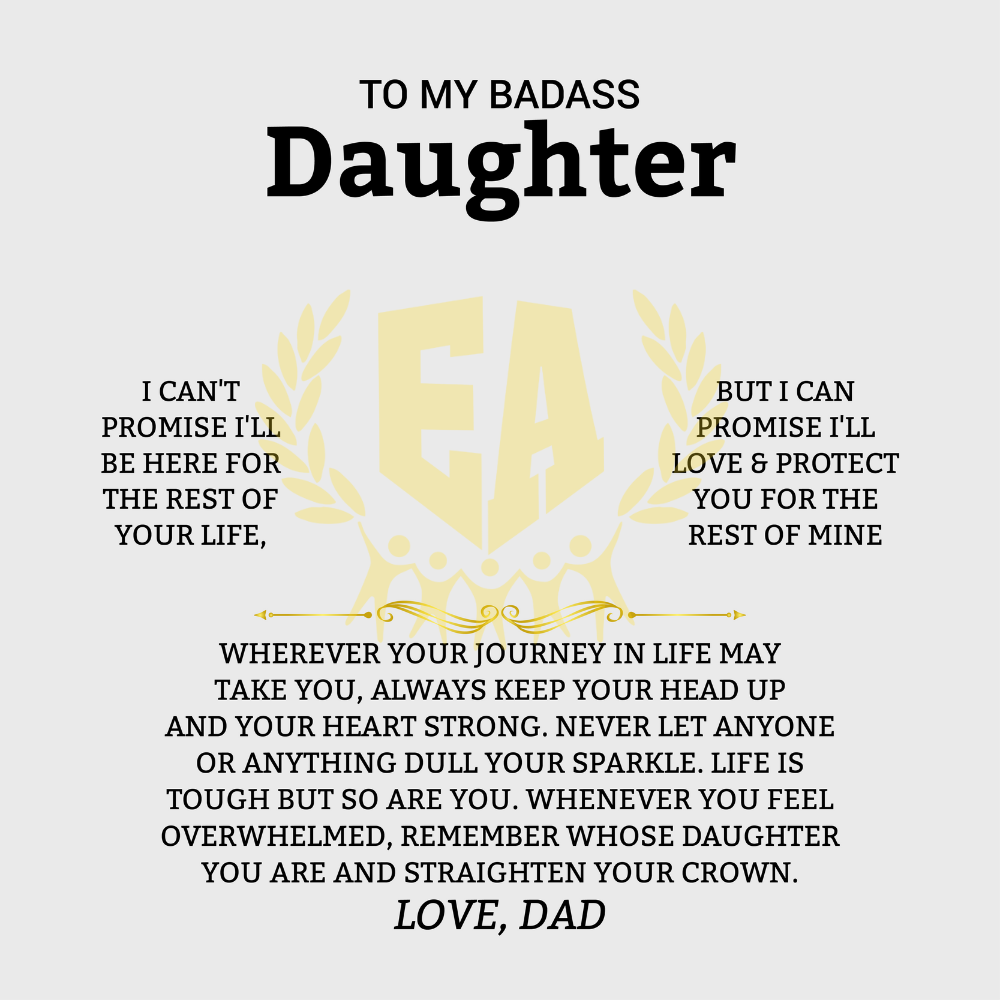 TO MY BADASS
Daughter

I CAN'T PROMISE I'LL BE HERE FOR THE REST OF YOUR LIFE,

EA

BUT I CAN PROMISE I'LL LOVE & PROTECT YOU FOR THE REST OF MINE

WHEREVER YOUR JOURNEY IN LIFE MAY TAKE YOU, ALWAYS KEEP YOUR HEAD UP AND YOUR HEART STRONG. NEVER LET ANYONE OR ANYTHING DULL YOUR SPARKLE. LIFE IS TOUGH BUT SO ARE YOU. WHENEVER YOU FEEL OVERWHELMED, REMEMBER WHOSE DAUGHTER YOU ARE AND STRAIGHTEN YOUR CROWN.
LOVE, DAD